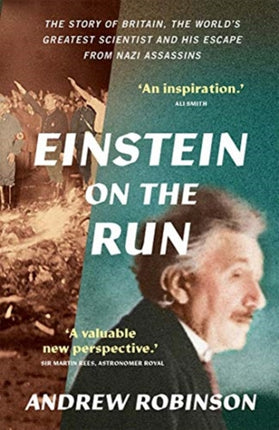 THE STORY OF BRITAIN, THE WORLD'S GREATEST SCIENTIST AND HIS ESCAPE FROM NAZI ASSASSINS

'An inspiration.'
ALI SMITH

EINSTEIN ON THE RUN

'A valuable new perspective.'
SIR MARTIN REES, ASTRONOMER ROYAL

ANDREW ROBINSON